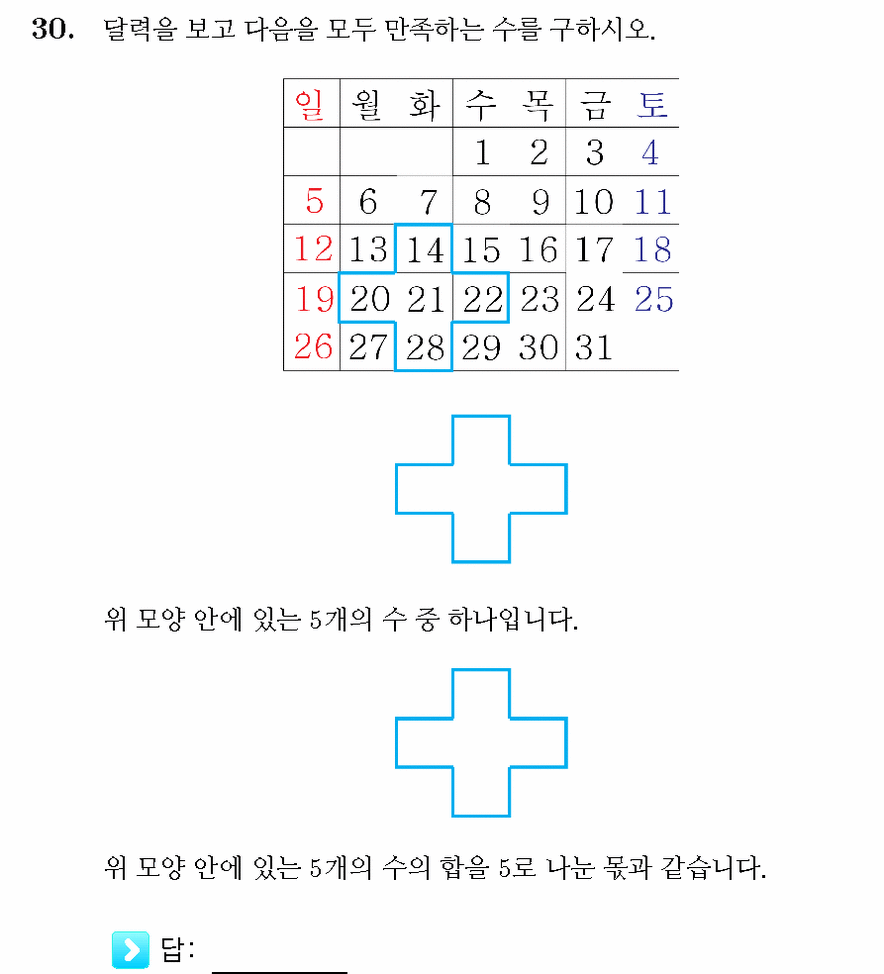 30. 달력을 보고 다음을 모두 만족하는 수를 구하시오.

| 일 | 월 | 화 | 수 | 목 | 금 | 토 |
|---|---|---|---|---|---|---|
| | | | 1 | 2 | 3 | 4 |
| 5 | 6 | 7 | 8 | 9 | 10 | 11 |
| 12 | 13 | 14 | 15 | 16 | 17 | 18 |
| 19 | 20 | 21 | 22 | 23 | 24 | 25 |
| 26 | 27 | 28 | 29 | 30 | 31 | |

위 모양 안에 있는 5개의 수 중 하나입니다.

위 모양 안에 있는 5개의 수의 합을 5로 나눈 몫과 같습니다.

답: